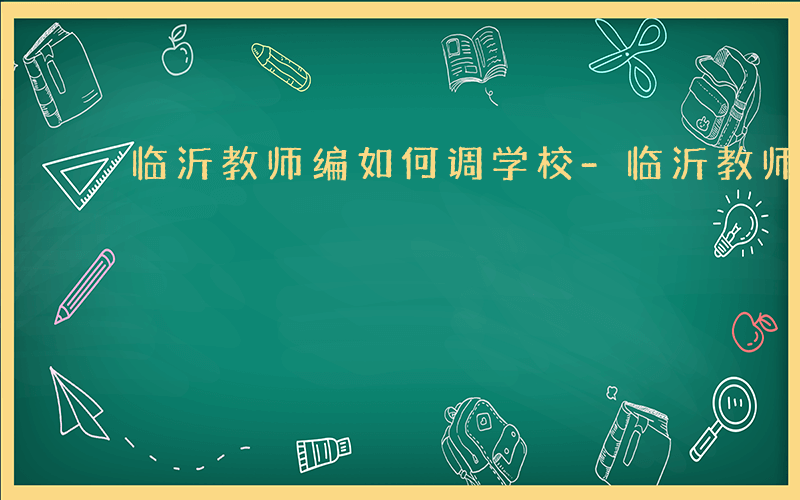 临沂教师编如何调学校- 临沂教师